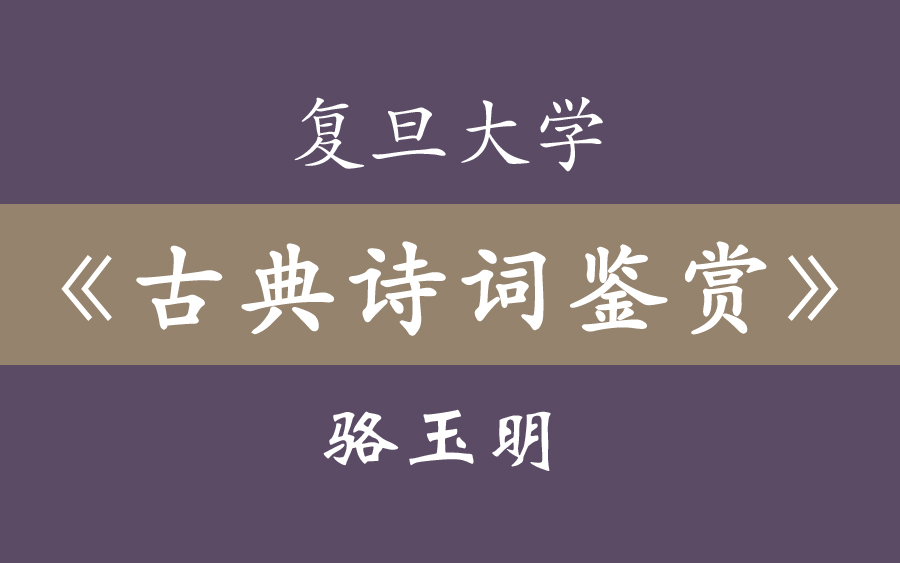 复旦大学

《古典诗词鉴赏》

骆玉明